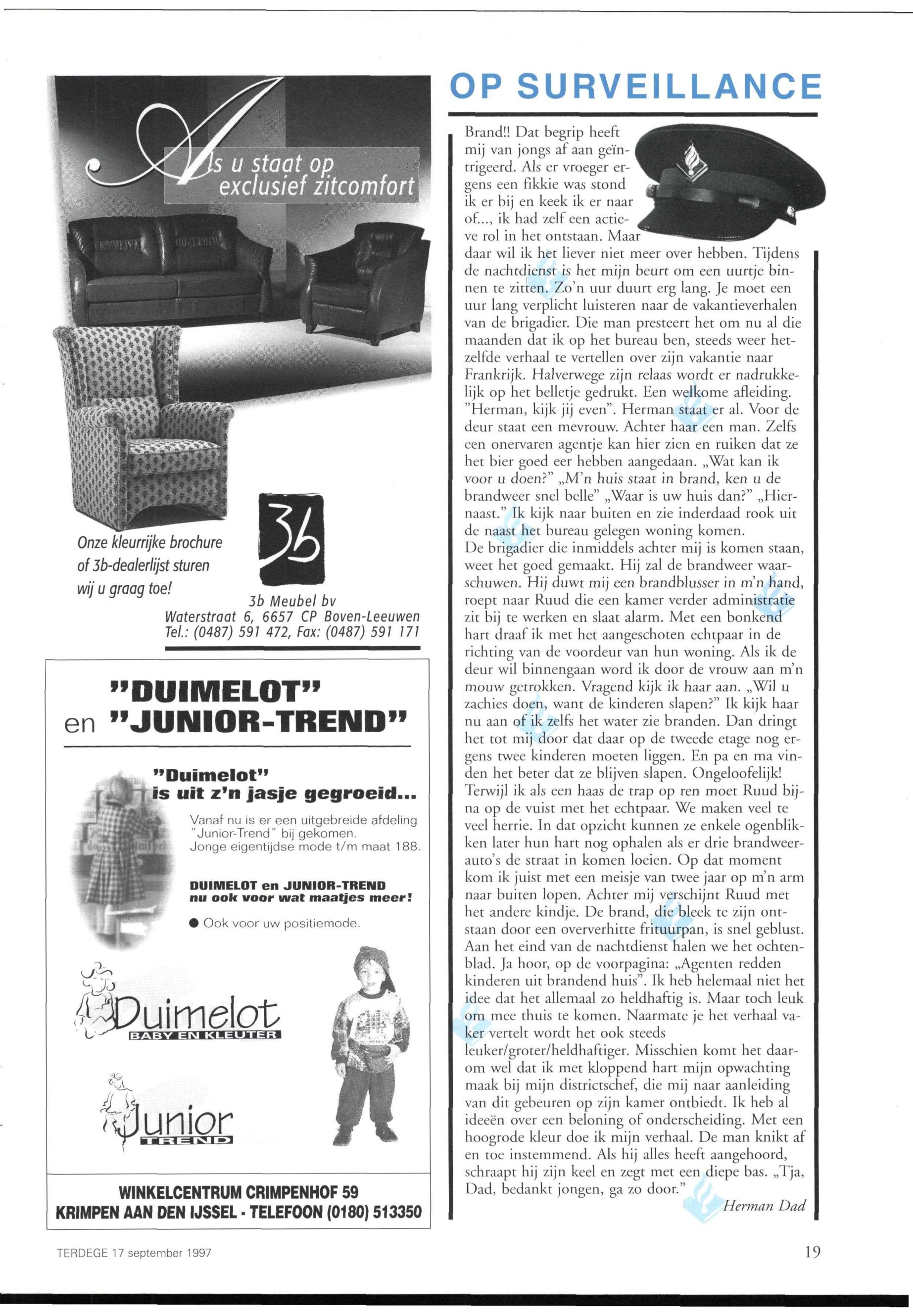 Als u staat op exclusief zitcomfort

Onze kleurrijke brochure of 3b-dealerlijst sturen wij u graag toe!

3b

3b Meubel bv
Waterstraat 6, 6657 CP Boven-Leeuwen
Tel.: (0487) 591 472, Fax: (0487) 591 171

"DUIMELOT" en "JUNIOR-TREND"

"Duimelot" is uit z'n jasje gegroeid...

Vanaf nu is er een uitgebreide afdeling "Junior-Trend" bij gekomen. Jonge eigentijdse mode t/m maat 188.

DUIMELOT en JUNIOR-TREND nu ook voor wat maatjes meer!

● Ook voor uw positiemode.

Duimelot
BABY EN KLEUTER

Junior
TREND

WINKELCENTRUM CRIMPENHOF 59
KRIMPEN AAN DEN IJSSEL - TELEFOON (0180) 513350

OP SURVEILLANCE

Brand!! Dat begrip heeft mij van jongs af aan geïntrigeerd. Als er vroeger ergens een fikkie was stond ik er bij en keek ik er naar of..., ik had zelf een actieve rol in het ontstaan. Maar daar wil ik het liever niet meer over hebben. Tijdens de nachtdienst is het mijn beurt om een uurtje binnen te zitten. Zo'n uur duurt erg lang. Je moet een uur lang verplicht luisteren naar de vakantieverhalen van de brigadier. Die man presteert het om nu al die maanden dat ik op het bureau ben, steeds weer hetzelfde verhaal te vertellen over zijn vakantie naar Frankrijk. Halverwege zijn relaas wordt er nadrukkelijk op het belletje gedrukt. Een welkome afleiding. "Herman, kijk jij even". Herman staat er al. Voor de deur staat een mevrouw. Achter haar een man. Zelfs een onervaren agentje kan hier zien en ruiken dat ze het bier goed eer hebben aangedaan. „Wat kan ik voor u doen?" „M'n huis staat in brand, ken u de brandweer snel belle" „Waar is uw huis dan?" „Hiernaast." Ik kijk naar buiten en zie inderdaad rook uit de naast het bureau gelegen woning komen.
De brigadier die inmiddels achter mij is komen staan, weet het goed gemaakt. Hij zal de brandweer waarschuwen. Hij duwt mij een brandblusser in m'n hand, roept naar Ruud die een kamer verder administratie zit bij te werken en slaat alarm. Met een bonkend hart draaf ik met het aangeschoten echtpaar in de richting van de voordeur van hun woning. Als ik de deur wil binnengaan word ik door de vrouw aan m'n mouw getrokken. Vragend kijk ik haar aan. „Wil u zachies doen, want de kinderen slapen?" Ik kijk haar nu aan of ik zelfs het water zie branden. Dan dringt het tot mij door dat daar op de tweede etage nog ergens twee kinderen moeten liggen. En pa en ma vinden het beter dat ze blijven slapen. Ongeloofelijk! Terwijl ik als een haas de trap op ren moet Ruud bijna op de vuist met het echtpaar. We maken veel te veel herrie. In dat opzicht kunnen ze enkele ogenblikken later hun hart nog ophalen als er drie brandweerauto's de straat in komen loeien. Op dat moment kom ik juist met een meisje van twee jaar op m'n arm naar buiten lopen. Achter mij verschijnt Ruud met het andere kindje. De brand, die bleek te zijn ontstaan door een oververhitte frituurpan, is snel geblust. Aan het eind van de nachtdienst halen we het ochtenblad. Ja hoor, op de voorpagina: „Agenten redden kinderen uit brandend huis". Ik heb helemaal niet het idee dat het allemaal zo heldhaftig is. Maar toch leuk om mee thuis te komen. Naarmate je het verhaal vaker vertelt wordt het ook steeds leuker/groter/heldhaftiger. Misschien komt het daarom wel dat ik met kloppend hart mijn opwachting maak bij mijn districtschef, die mij naar aanleiding van dit gebeuren op zijn kamer ontbiedt. Ik heb al ideeën over een beloning of onderscheiding. Met een hoogrode kleur doe ik mijn verhaal. De man knikt af en toe instemmend. Als hij alles heeft aangehoord, schraapt hij zijn keel en zegt met een diepe bas. „Tja, Dad, bedankt jongen, ga zo door."

Herman Dad

TERDEGE 17 september 1997

19